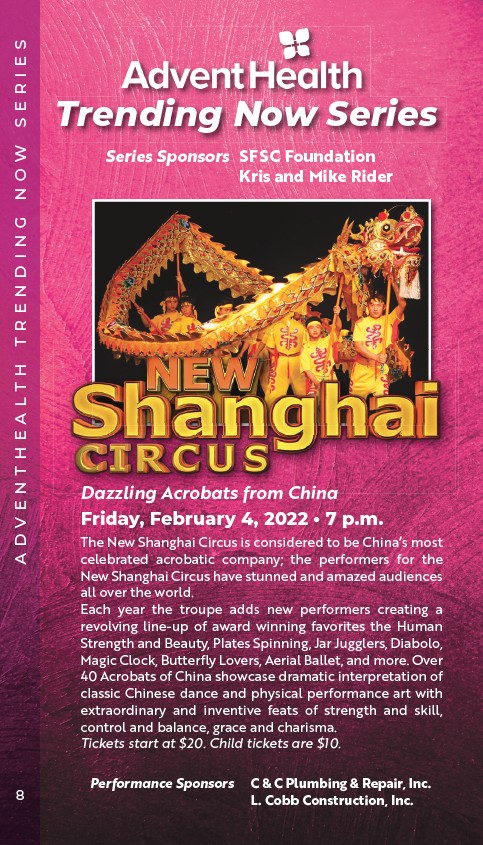 ADVENTHEALTH TRENDING NOW SERIES

AdventHealth
Trending Now Series

Series Sponsors SFSC Foundation
Kris and Mike Rider

NEW
Shanghai
CIRCUS

Dazzling Acrobats from China
Friday, February 4, 2022 • 7 p.m.

The New Shanghai Circus is considered to be China's most celebrated acrobatic company; the performers for the New Shanghai Circus have stunned and amazed audiences all over the world.

Each year the troupe adds new performers creating a revolving line-up of award winning favorites the Human Strength and Beauty, Plates Spinning, Jar Jugglers, Diabolo, Magic Clock, Butterfly Lovers, Aerial Ballet, and more. Over 40 Acrobats of China showcase dramatic interpretation of classic Chinese dance and physical performance art with extraordinary and inventive feats of strength and skill, control and balance, grace and charisma.

Tickets start at $20. Child tickets are $10.

Performance Sponsors C & C Plumbing & Repair, Inc.
L. Cobb Construction, Inc.

8